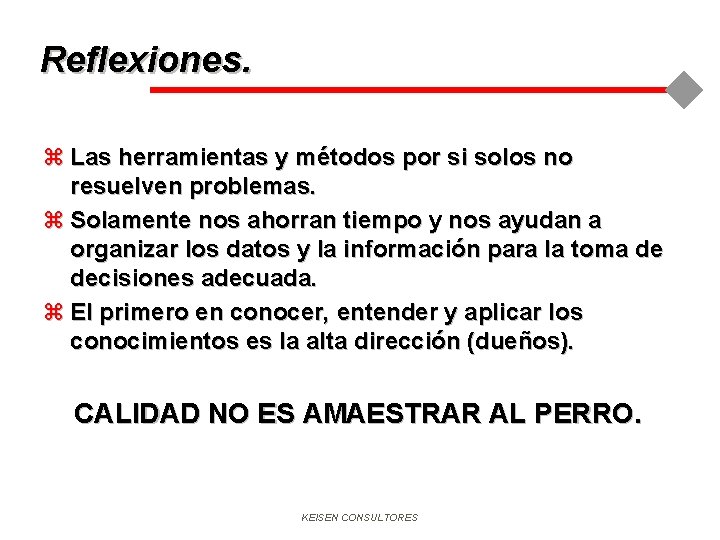 Reflexiones.

⌘ Las herramientas y métodos por si solos no resuelven problemas.

⌘ Solamente nos ahorran tiempo y nos ayudan a organizar los datos y la información para la toma de decisiones adecuada.

⌘ El primero en conocer, entender y aplicar los conocimientos es la alta dirección (dueños).

CALIDAD NO ES AMAESTRAR AL PERRO.

KEISEN CONSULTORES